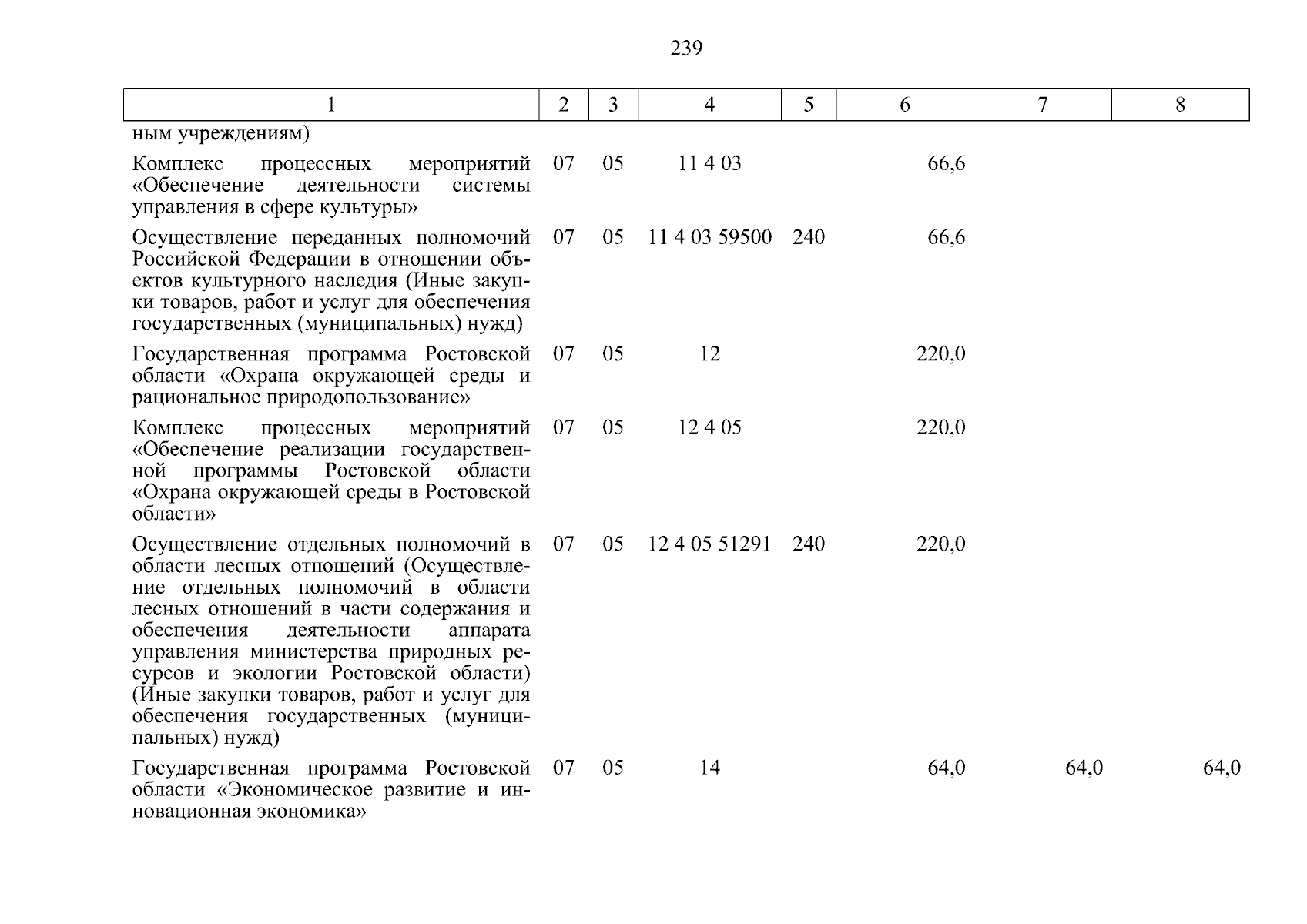 239

| 1 | 2 | 3 | 4 | 5 | 6 | 7 | 8 |
|---|---|---|---|---|---|---|---|
| ным учреждениям) | | | | | | | |
| Комплекс процессных мероприятий «Обеспечение деятельности системы управления в сфере культуры» | 07 | 05 | 11 4 03 | | 66,6 | | |
| Осуществление переданных полномочий Российской Федерации в отношении объектов культурного наследия (Иные закупки товаров, работ и услуг для обеспечения государственных (муниципальных) нужд) | 07 | 05 | 11 4 03 59500 | 240 | 66,6 | | |
| Государственная программа Ростовской области «Охрана окружающей среды и рациональное природопользование» | 07 | 05 | 12 | | 220,0 | | |
| Комплекс процессных мероприятий «Обеспечение реализации государственной программы Ростовской области «Охрана окружающей среды в Ростовской области» | 07 | 05 | 12 4 05 | | 220,0 | | |
| Осуществление отдельных полномочий в области лесных отношений (Осуществление отдельных полномочий в области лесных отношений в части содержания и обеспечения деятельности аппарата управления министерства природных ресурсов и экологии Ростовской области) (Иные закупки товаров, работ и услуг для обеспечения государственных (муниципальных) нужд) | 07 | 05 | 12 4 05 51291 | 240 | 220,0 | | |
| Государственная программа Ростовской области «Экономическое развитие и инновационная экономика» | 07 | 05 | 14 | | 64,0 | 64,0 | 64,0 |